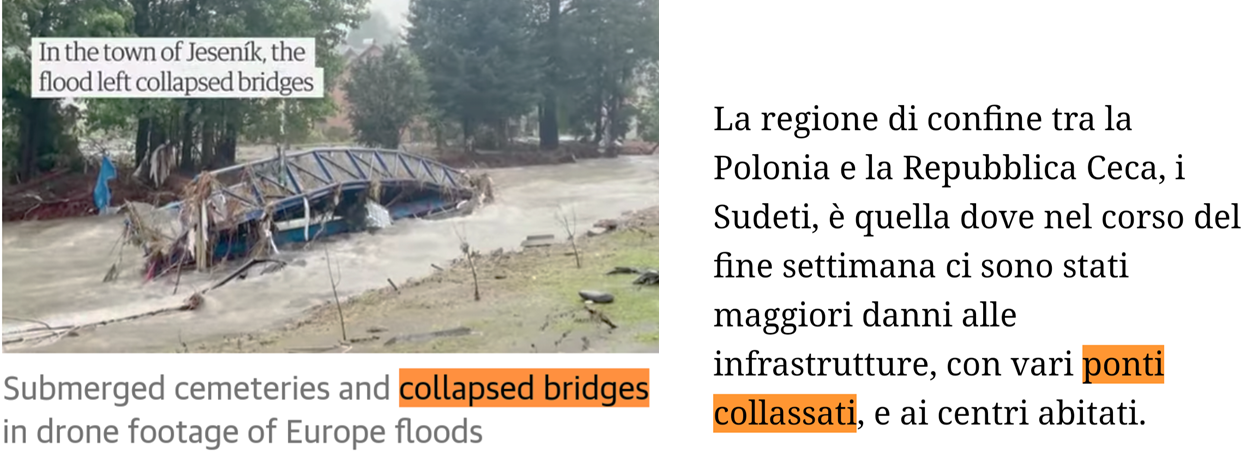 In the town of Jeseník, the flood left collapsed bridges

Submerged cemeteries and collapsed bridges in drone footage of Europe floods

La regione di confine tra la Polonia e la Repubblica Ceca, i Sudeti, è quella dove nel corso del fine settimana ci sono stati maggiori danni alle infrastrutture, con vari ponti collassati, e ai centri abitati.